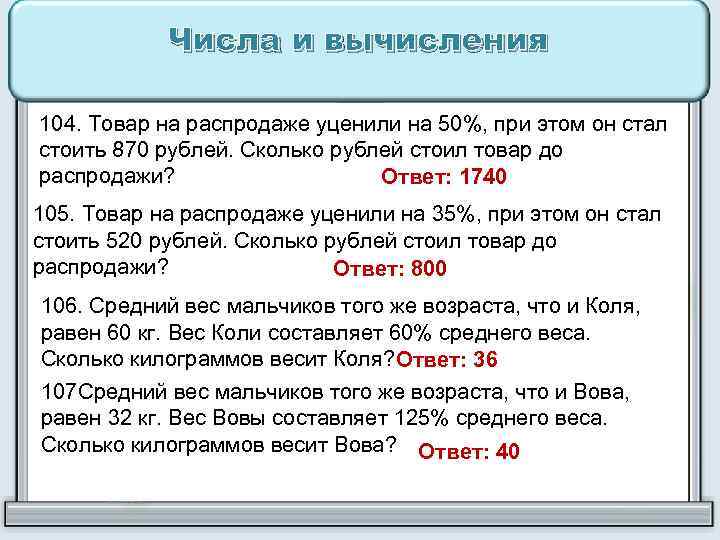 Числа и вычисления

104. Товар на распродаже уценили на 50%, при этом он стал стоить 870 рублей. Сколько рублей стоил товар до распродажи? Ответ: 1740

105. Товар на распродаже уценили на 35%, при этом он стал стоить 520 рублей. Сколько рублей стоил товар до распродажи? Ответ: 800

106. Средний вес мальчиков того же возраста, что и Коля, равен 60 кг. Вес Коли составляет 60% среднего веса. Сколько килограммов весит Коля? Ответ: 36

107Средний вес мальчиков того же возраста, что и Вова, равен 32 кг. Вес Вовы составляет 125% среднего веса. Сколько килограммов весит Вова? Ответ: 40